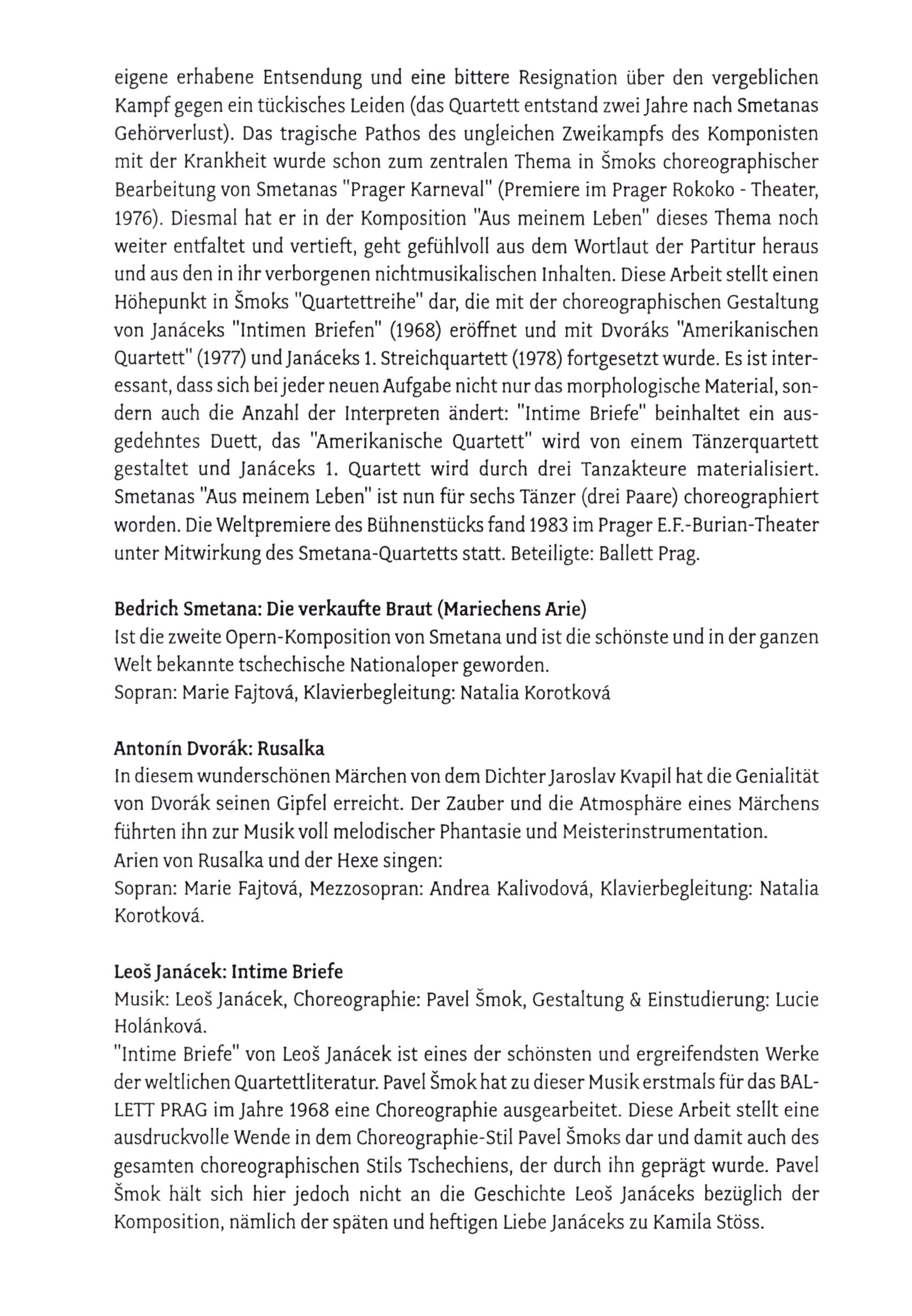 eigene erhabene Entsendung und eine bittere Resignation über den vergeblichen Kampf gegen ein tückisches Leiden (das Quartett entstand zwei Jahre nach Smetanas Gehörverlust). Das tragische Pathos des ungleichen Zweikampfs des Komponisten mit der Krankheit wurde schon zum zentralen Thema in Šmoks choreographischer Bearbeitung von Smetanas "Prager Karneval" (Premiere im Prager Rokoko - Theater, 1976). Diesmal hat er in der Komposition "Aus meinem Leben" dieses Thema noch weiter entfaltet und vertieft, geht gefühlvoll aus dem Wortlaut der Partitur heraus und aus den in ihr verborgenen nichtmusikalischen Inhalten. Diese Arbeit stellt einen Höhepunkt in Šmoks "Quartettreihe" dar, die mit der choreographischen Gestaltung von Janáceks "Intimen Briefen" (1968) eröffnet und mit Dvoráks "Amerikanischen Quartett" (1977) und Janáceks 1. Streichquartett (1978) fortgesetzt wurde. Es ist interessant, dass sich bei jeder neuen Aufgabe nicht nur das morphologische Material, sondern auch die Anzahl der Interpreten ändert: "Intime Briefe" beinhaltet ein ausgedehntes Duett, das "Amerikanische Quartett" wird von einem Tänzerquartett gestaltet und Janáceks 1. Quartett wird durch drei Tanzakteure materialisiert. Smetanas "Aus meinem Leben" ist nun für sechs Tänzer (drei Paare) choreographiert worden. Die Weltpremiere des Bühnenstücks fand 1983 im Prager E.F.-Burian-Theater unter Mitwirkung des Smetana-Quartetts statt. Beteiligte: Ballett Prag.

Bedrich Smetana: Die verkaufte Braut (Mariechens Arie)
Ist die zweite Opern-Komposition von Smetana und ist die schönste und in der ganzen Welt bekannte tschechische Nationaloper geworden.
Sopran: Marie Fajtová, Klavierbegleitung: Natalia Korotková

Antonín Dvorák: Rusalka
In diesem wunderschönen Märchen von dem Dichter Jaroslav Kvapil hat die Genialität von Dvorák seinen Gipfel erreicht. Der Zauber und die Atmosphäre eines Märchens führten ihn zur Musik voll melodischer Phantasie und Meisterinstrumentation.
Arien von Rusalka und der Hexe singen:
Sopran: Marie Fajtová, Mezzosopran: Andrea Kalivodová, Klavierbegleitung: Natalia Korotková.

Leoš Janácek: Intime Briefe
Musik: Leoš Janácek, Choreographie: Pavel Šmok, Gestaltung & Einstudierung: Lucie Holánková.
"Intime Briefe" von Leoš Janácek ist eines der schönsten und ergreifendsten Werke der weltlichen Quartettliteratur. Pavel Šmok hat zu dieser Musik erstmals für das BALLETT PRAG im Jahre 1968 eine Choreographie ausgearbeitet. Diese Arbeit stellt eine ausdruckvolle Wende in dem Choreographie-Stil Pavel Šmoks dar und damit auch des gesamten choreographischen Stils Tschechiens, der durch ihn geprägt wurde. Pavel Šmok hält sich hier jedoch nicht an die Geschichte Leoš Janáceks bezüglich der Komposition, nämlich der späten und heftigen Liebe Janáceks zu Kamila Stöss.